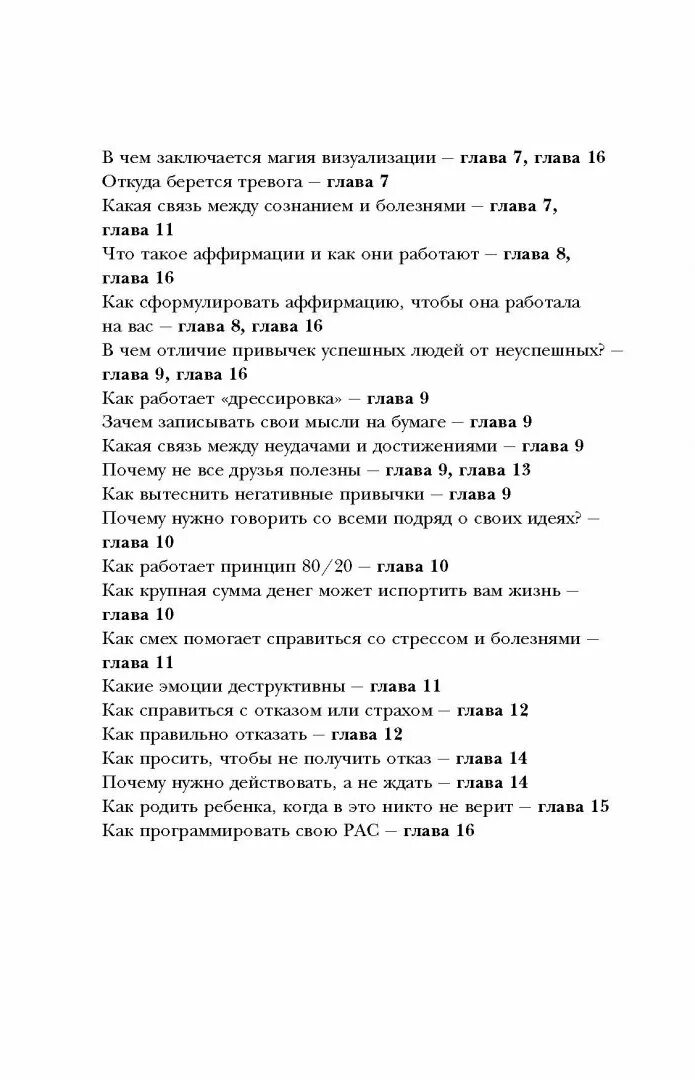 В чем заключается магия визуализации — глава 7, глава 16
Откуда берется тревога — глава 7
Какая связь между сознанием и болезнями — глава 7, глава 11
Что такое аффирмации и как они работают — глава 8, глава 16
Как сформулировать аффирмацию, чтобы она работала на вас — глава 8, глава 16
В чем отличие привычек успешных людей от неуспешных? — глава 9, глава 16
Как работает «дрессировка» — глава 9
Зачем записывать свои мысли на бумаге — глава 9
Какая связь между неудачами и достижениями — глава 9
Почему не все друзья полезны — глава 9, глава 13
Как вытеснить негативные привычки — глава 9
Почему нужно говорить со всеми подряд о своих идеях? — глава 10
Как работает принцип 80/20 — глава 10
Как крупная сумма денег может испортить вам жизнь — глава 10
Как смех помогает справиться со стрессом и болезнями — глава 11
Какие эмоции деструктивны — глава 11
Как справиться с отказом или страхом — глава 12
Как правильно отказать — глава 12
Как просить, чтобы не получить отказ — глава 14
Почему нужно действовать, а не ждать — глава 14
Как родить ребенка, когда в это никто не верит — глава 15
Как программировать свою РАС — глава 16